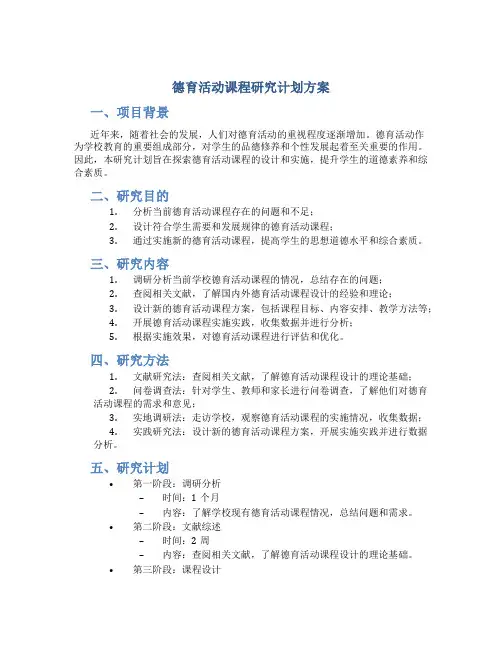 德育活动课程研究计划方案

一、项目背景

近年来，随着社会的发展，人们对德育活动的重视程度逐渐增加。德育活动作为学校教育的重要组成部分，对学生的品德修养和个性发展起着至关重要的作用。因此，本研究计划旨在探索德育活动课程的设计和实施，提升学生的道德素养和综合素质。

二、研究目的

1. 分析当前德育活动课程存在的问题和不足；
2. 设计符合学生需要和发展规律的德育活动课程；
3. 通过实施新的德育活动课程，提高学生的思想道德水平和综合素质。

三、研究内容

1. 调研分析当前学校德育活动课程的情况，总结存在的问题；
2. 查阅相关文献，了解国内外德育活动课程设计的经验和理论；
3. 设计新的德育活动课程方案，包括课程目标、内容安排、教学方法等；
4. 开展德育活动课程实施实践，收集数据并进行分析；
5. 根据实施效果，对德育活动课程进行评估和优化。

四、研究方法

1. 文献研究法：查阅相关文献，了解德育活动课程设计的理论基础；
2. 问卷调查法：针对学生、教师和家长进行问卷调查，了解他们对德育活动课程的需求和意见；
3. 实地调研法：走访学校，观察德育活动课程的实施情况，收集数据；
4. 实践研究法：设计新的德育活动课程方案，开展实施实践并进行数据分析。

五、研究计划

• 第一阶段：调研分析
  – 时间：1 个月
  – 内容：了解学校现有德育活动课程情况，总结问题和需求。
• 第二阶段：文献综述
  – 时间：2 周
  – 内容：查阅相关文献，了解德育活动课程设计的理论基础。
• 第三阶段：课程设计